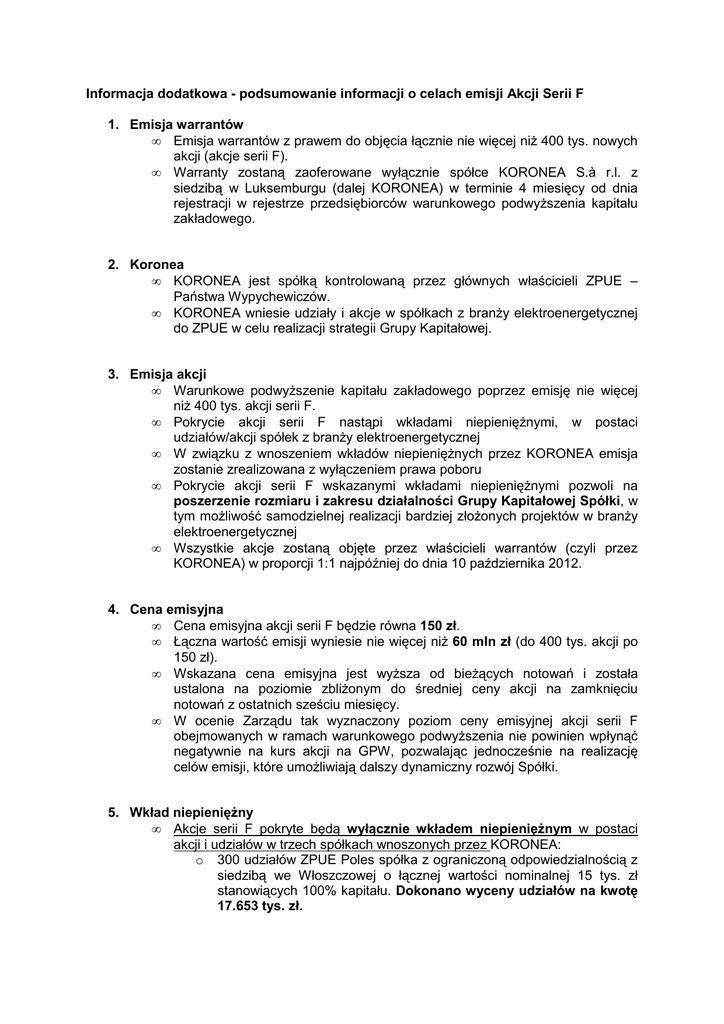 Informacja dodatkowa - podsumowanie informacji o celach emisji Akcji Serii F

1. Emisja warrantów
∞ Emisja warrantów z prawem do objęcia łącznie nie więcej niż 400 tys. nowych akcji (akcje serii F).
∞ Warranty zostaną zaoferowane wyłącznie spółce KORONEA S.à r.l. z siedzibą w Luksemburgu (dalej KORONEA) w terminie 4 miesięcy od dnia rejestracji w rejestrze przedsiębiorców warunkowego podwyższenia kapitału zakładowego.

2. Koronea
∞ KORONEA jest spółką kontrolowaną przez głównych właścicieli ZPUE – Państwa Wypychewiczów.
∞ KORONEA wniesie udziały i akcje w spółkach z branży elektroenergetycznej do ZPUE w celu realizacji strategii Grupy Kapitałowej.

3. Emisja akcji
∞ Warunkowe podwyższenie kapitału zakładowego poprzez emisję nie więcej niż 400 tys. akcji serii F.
∞ Pokrycie akcji serii F nastąpi wkładami niepieniężnymi, w postaci udziałów/akcji spółek z branży elektroenergetycznej
∞ W związku z wnoszeniem wkładów niepieniężnych przez KORONEA emisja zostanie zrealizowana z wyłączeniem prawa poboru
∞ Pokrycie akcji serii F wskazanymi wkładami niepieniężnymi pozwoli na poszerzenie rozmiaru i zakresu działalności Grupy Kapitałowej Spółki, w tym możliwość samodzielnej realizacji bardziej złożonych projektów w branży elektroenergetycznej
∞ Wszystkie akcje zostaną objęte przez właścicieli warrantów (czyli przez KORONEA) w proporcji 1:1 najpóźniej do dnia 10 października 2012.

4. Cena emisyjna
∞ Cena emisyjna akcji serii F będzie równa 150 zł.
∞ Łączna wartość emisji wyniesie nie więcej niż 60 mln zł (do 400 tys. akcji po 150 zł).
∞ Wskazana cena emisyjna jest wyższa od bieżących notowań i została ustalona na poziomie zbliżonym do średniej ceny akcji na zamknięciu notowań z ostatnich sześciu miesięcy.
∞ W ocenie Zarządu tak wyznaczony poziom ceny emisyjnej akcji serii F obejmowanych w ramach warunkowego podwyższenia nie powinien wpłynąć negatywnie na kurs akcji na GPW, pozwalając jednocześnie na realizację celów emisji, które umożliwiają dalszy dynamiczny rozwój Spółki.

5. Wkład niepieniężny
∞ Akcje serii F pokryte będą wyłącznie wkładem niepieniężnym w postaci akcji i udziałów w trzech spółkach wnoszonych przez KORONEA:
o 300 udziałów ZPUE Poles spółka z ograniczoną odpowiedzialnością z siedzibą we Włoszczowej o łącznej wartości nominalnej 15 tys. zł stanowiących 100% kapitału. Dokonano wyceny udziałów na kwotę 17.653 tys. zł.